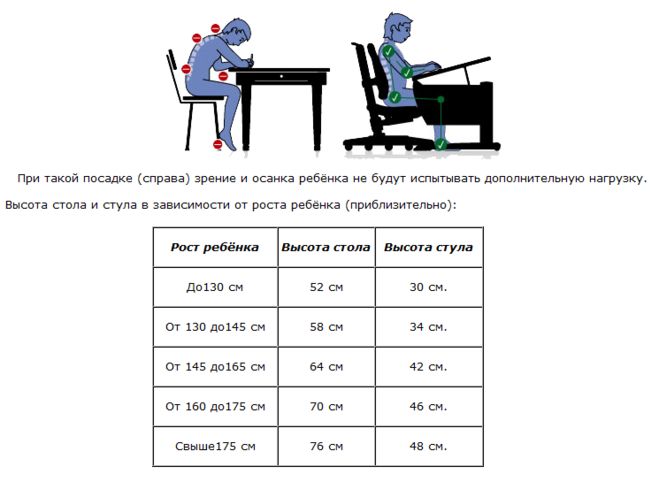 При такой посадке (справа) зрение и осанка ребёнка не будут испытывать дополнительную нагрузку.

Высота стола и стула в зависимости от роста ребёнка (приблизительно):

| Рост ребёнка | Высота стола | Высота стула |
|---|---|---|
| До130 см | 52 см | 30 см. |
| От 130 до145 см | 58 см | 34 см. |
| От 145 до165 см | 64 см | 42 см. |
| От 160 до175 см | 70 см | 46 см. |
| Свыше175 см | 76 см | 48 см. |